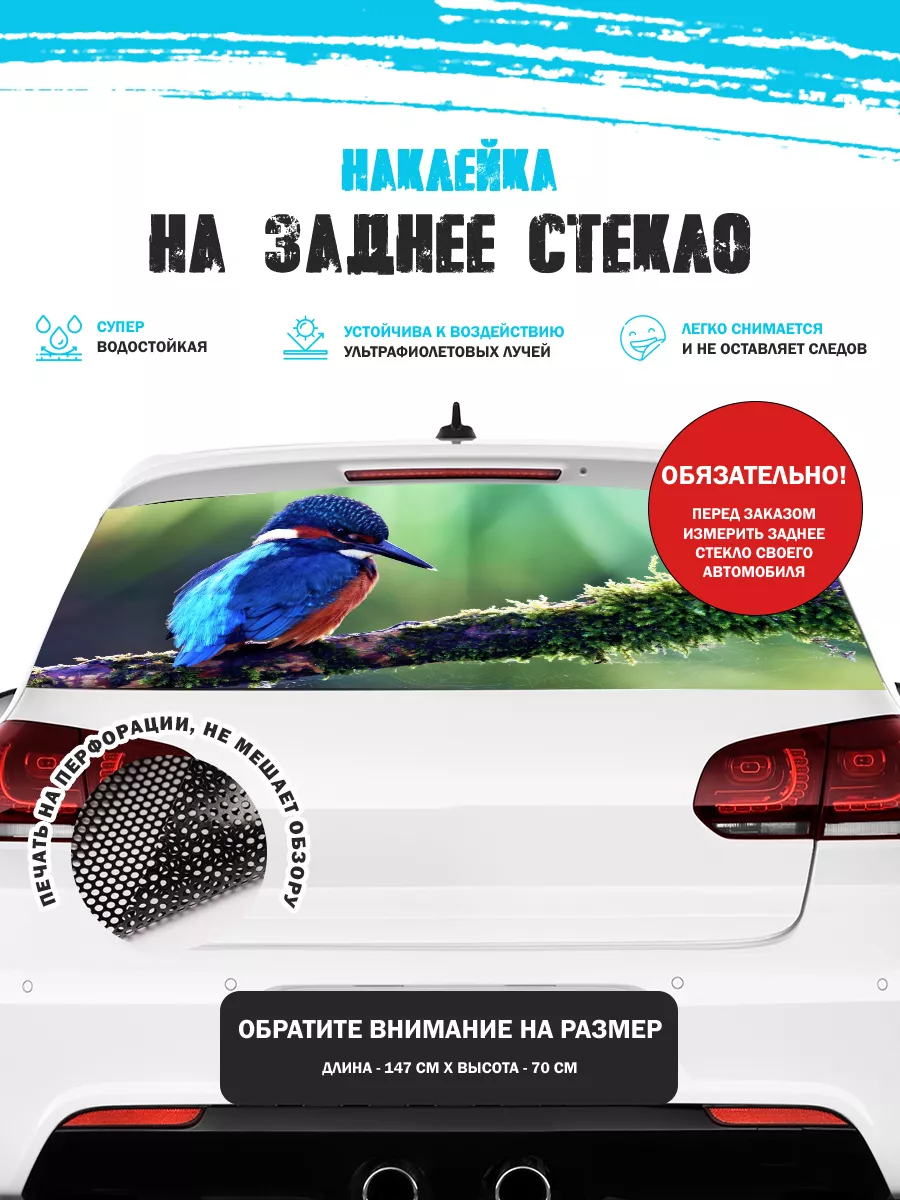 НАКЛЕЙКА
НА ЗАДНЕЕ СТЕКЛО

СУПЕР
ВОДОСТОЙКАЯ

УСТОЙЧИВА К ВОЗДЕЙСТВИЮ
УЛЬТРАФИОЛЕТОВЫХ ЛУЧЕЙ

ЛЕГКО СНИМАЕТСЯ
И НЕ ОСТАВЛЯЕТ СЛЕДОВ

ОБЯЗАТЕЛЬНО!
ПЕРЕД ЗАКАЗОМ
ИЗМЕРИТЬ ЗАДНЕЕ
СТЕКЛО СВОЕГО
АВТОМОБИЛЯ

ПЕЧАТЬ НА ПЕРФОРАЦИИ, НЕ МЕШАЕТ ОБЗОРУ

ОБРАТИТЕ ВНИМАНИЕ НА РАЗМЕР
ДЛИНА - 147 СМ Х ВЫСОТА - 70 СМ